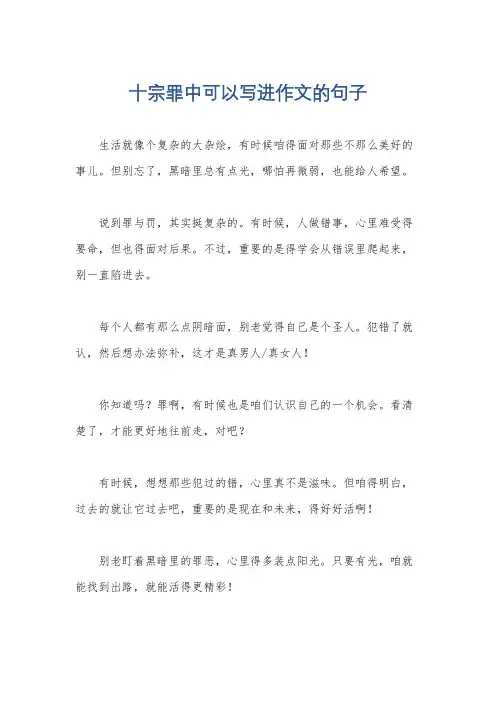 十宗罪中可以写进作文的句子

生活就像个复杂的大杂烩，有时候咱得面对那些不那么美好的事儿。但别忘了，黑暗里总有点光，哪怕再微弱，也能给人希望。

说到罪与罚，其实挺复杂的。有时候，人做错事，心里难受得要命，但也得面对后果。不过，重要的是得学会从错误里爬起来，别一直陷进去。

每个人都有那么点阴暗面，别老觉得自己是个圣人。犯错了就认，然后想办法弥补，这才是真男人/真女人！

你知道吗？罪啊，有时候也是咱们认识自己的一个机会。看清楚了，才能更好地往前走，对吧？

有时候，想想那些犯过的错，心里真不是滋味。但咱得明白，过去的就让它过去吧，重要的是现在和未来，得好好活啊！

别老盯着黑暗里的罪恶，心里得多装点阳光。只要有光，咱就能找到出路，就能活得更精彩！